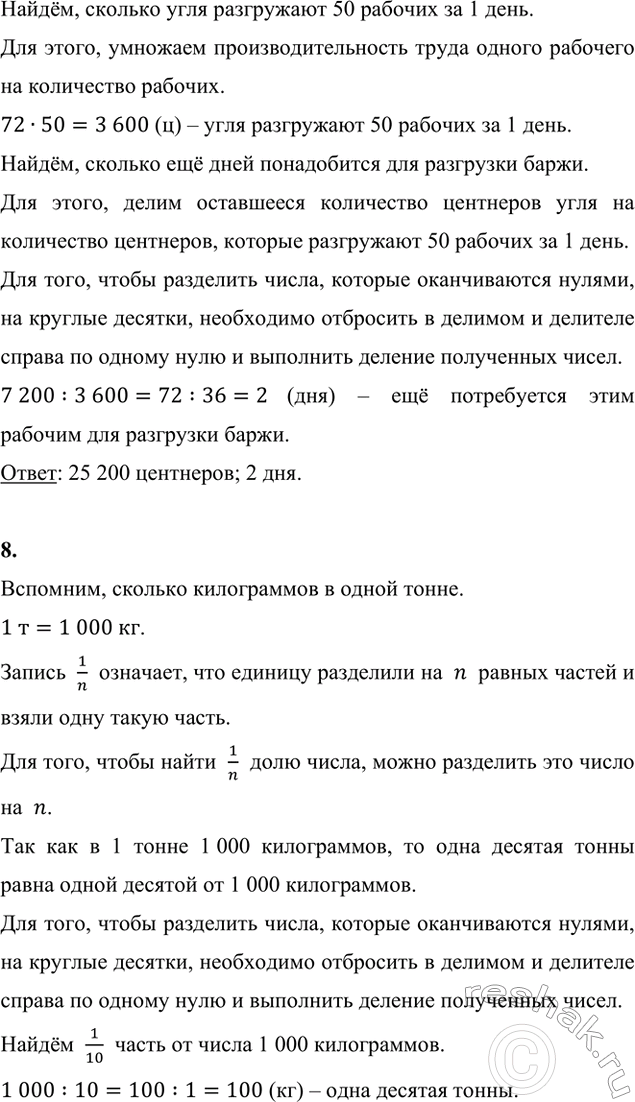 Найдём, сколько угля разгружают 50 рабочих за 1 день.

Для этого, умножаем производительность труда одного рабочего на количество рабочих.

$72 \cdot 50 = 3\,600$ (ц) – угля разгружают 50 рабочих за 1 день.

Найдём, сколько ещё дней понадобится для разгрузки баржи.

Для этого, делим оставшееся количество центнеров угля на количество центнеров, которые разгружают 50 рабочих за 1 день.

Для того, чтобы разделить числа, которые оканчиваются нулями, на круглые десятки, необходимо отбросить в делимом и делителе справа по одному нулю и выполнить деление полученных чисел.

$7\,200 : 3\,600 = 72 : 36 = 2$ (дня) – ещё потребуется этим рабочим для разгрузки баржи.

Ответ: 25 200 центнеров; 2 дня.

8.

Вспомним, сколько килограммов в одной тонне.

$1$ т $= 1\,000$ кг.

Запись $\frac{1}{n}$ означает, что единицу разделили на $n$ равных частей и взяли одну такую часть.

Для того, чтобы найти $\frac{1}{n}$ долю числа, можно разделить это число на $n$.

Так как в 1 тонне 1 000 килограммов, то одна десятая тонны равна одной десятой от 1 000 килограммов.

Для того, чтобы разделить числа, которые оканчиваются нулями, на круглые десятки, необходимо отбросить в делимом и делителе справа по одному нулю и выполнить деление полученных чисел.

Найдём $\frac{1}{10}$ часть от числа 1 000 килограммов.

$1\,000 : 10 = 100 : 1 = 100$ (кг) – одна десятая тонны.

reshak.ru